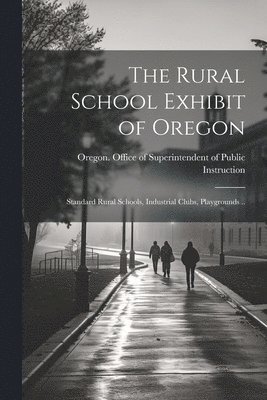 The Rural School Exhibit of Oregon

Oregon. Office of Superintendent of Public Instruction

Standard Rural Schools, Industrial Clubs, Playgrounds ..